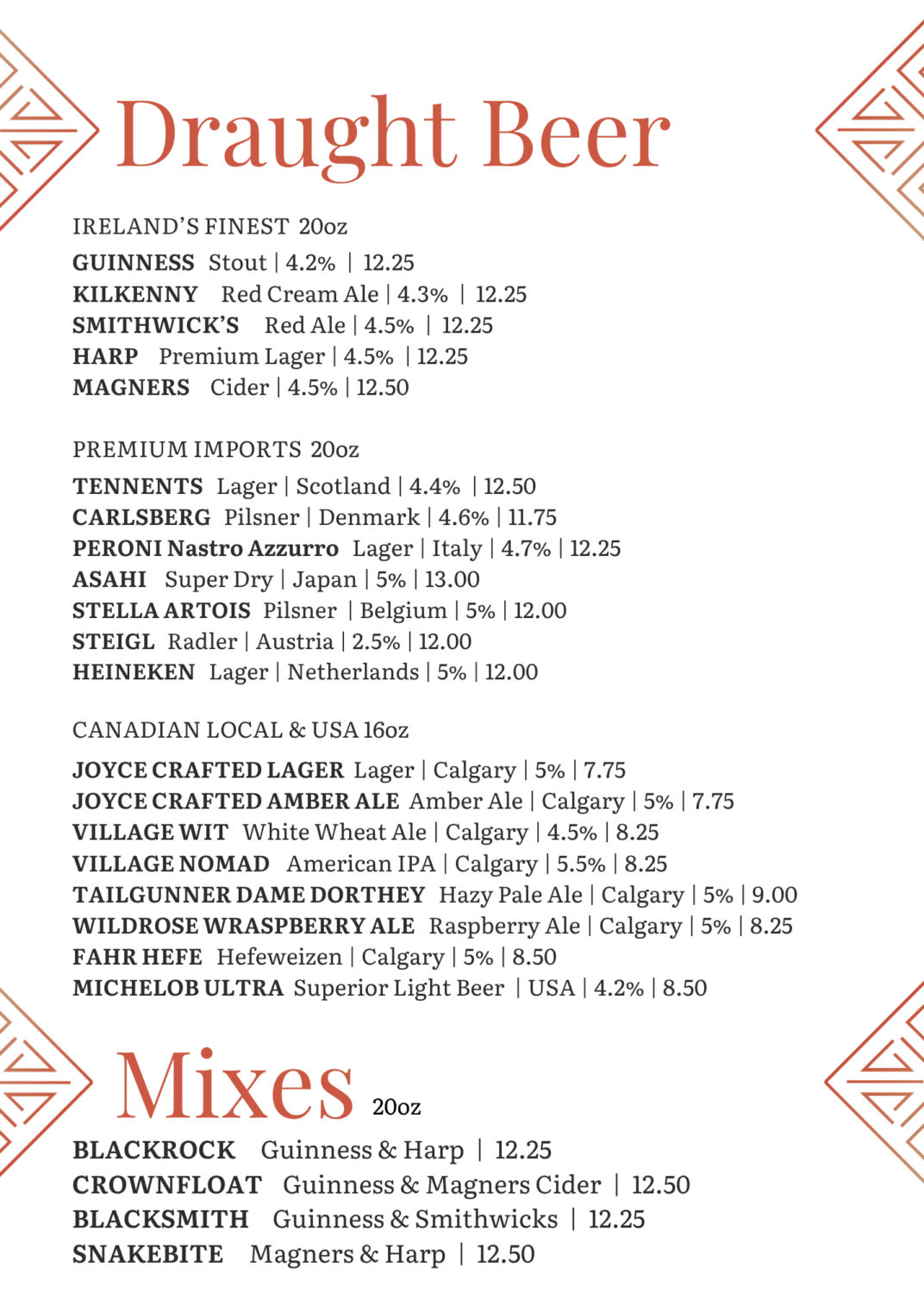 Draught Beer

IRELAND'S FINEST 20oz

GUINNESS Stout | 4.2% | 12.25
KILKENNY Red Cream Ale | 4.3% | 12.25
SMITHWICK'S Red Ale | 4.5% | 12.25
HARP Premium Lager | 4.5% | 12.25
MAGNERS Cider | 4.5% | 12.50

PREMIUM IMPORTS 20oz

TENNENTS Lager | Scotland | 4.4% | 12.50
CARLSBERG Pilsner | Denmark | 4.6% | 11.75
PERONI Nastro Azzurro Lager | Italy | 4.7% | 12.25
ASAHI Super Dry | Japan | 5% | 13.00
STELLA ARTOIS Pilsner | Belgium | 5% | 12.00
STEIGL Radler | Austria | 2.5% | 12.00
HEINEKEN Lager | Netherlands | 5% | 12.00

CANADIAN LOCAL & USA 16oz

JOYCE CRAFTED LAGER Lager | Calgary | 5% | 7.75
JOYCE CRAFTED AMBER ALE Amber Ale | Calgary | 5% | 7.75
VILLAGE WIT White Wheat Ale | Calgary | 4.5% | 8.25
VILLAGE NOMAD American IPA | Calgary | 5.5% | 8.25
TAILGUNNER DAME DORTHEY Hazy Pale Ale | Calgary | 5% | 9.00
WILDROSE WRASPBERRY ALE Raspberry Ale | Calgary | 5% | 8.25
FAHR HEFE Hefeweizen | Calgary | 5% | 8.50
MICHELOB ULTRA Superior Light Beer | USA | 4.2% | 8.50

Mixes 20oz

BLACKROCK Guinness & Harp | 12.25
CROWNFLOAT Guinness & Magners Cider | 12.50
BLACKSMITH Guinness & Smithwicks | 12.25
SNAKEBITE Magners & Harp | 12.50